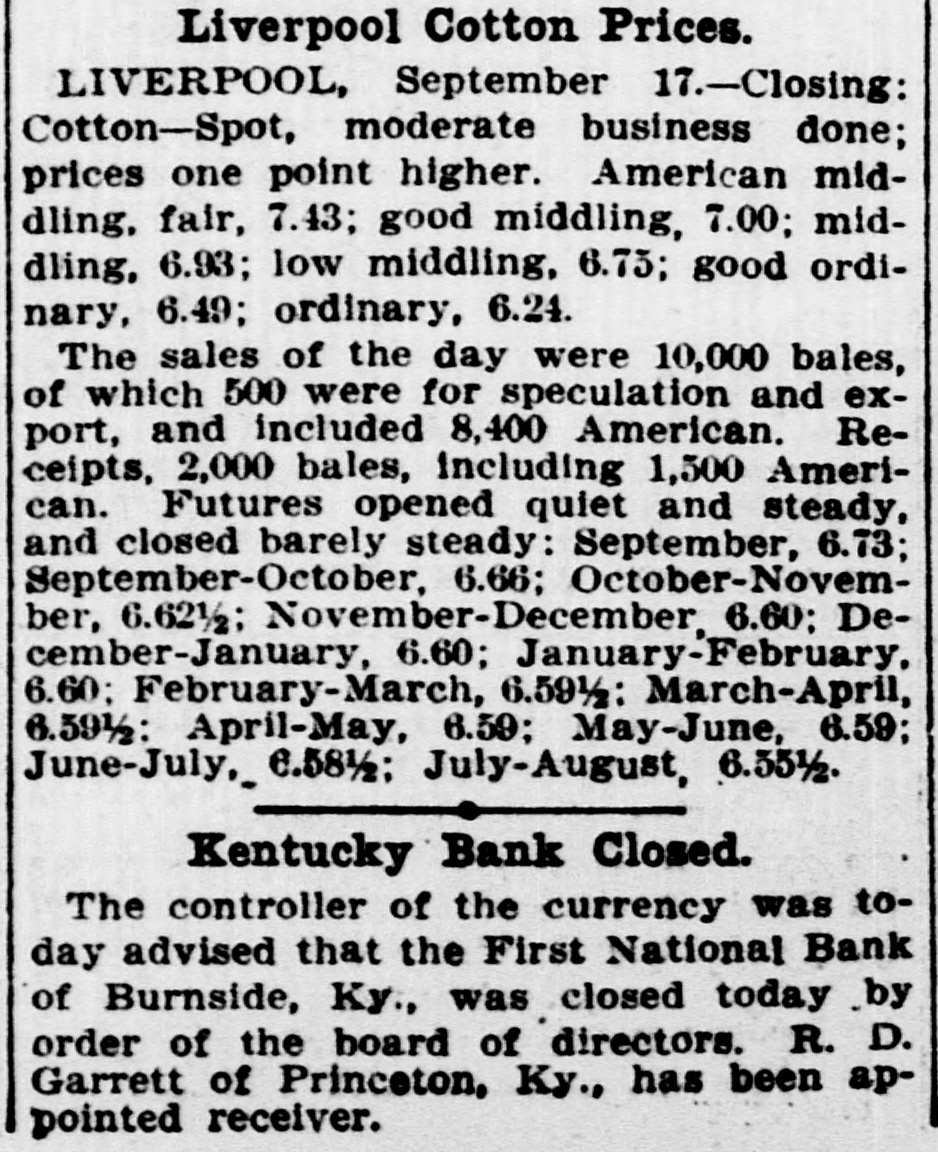 Liverpool Cotton Prices.

LIVERPOOL, September 17.—Closing: Cotton—Spot, moderate business done; prices one point higher. American middling, fair, 7.43; good middling, 7.00; middling, 6.93; low middling, 6.75; good ordinary, 6.49; ordinary, 6.24.

The sales of the day were 10,000 bales, of which 500 were for speculation and export, and included 8,400 American. Receipts, 2,000 bales, including 1,500 American. Futures opened quiet and steady, and closed barely steady: September, 6.73; September-October, 6.66; October-November, 6.62½; November-December, 6.60; December-January, 6.60; January-February, 6.60; February-March, 6.59½; March-April, 6.59½; April-May, 6.59; May-June, 6.59; June-July, 6.58½; July-August, 6.55½.

Kentucky Bank Closed.

The controller of the currency was today advised that the First National Bank of Burnside, Ky., was closed today by order of the board of directors. R. D. Garrett of Princeton, Ky., has been appointed receiver.